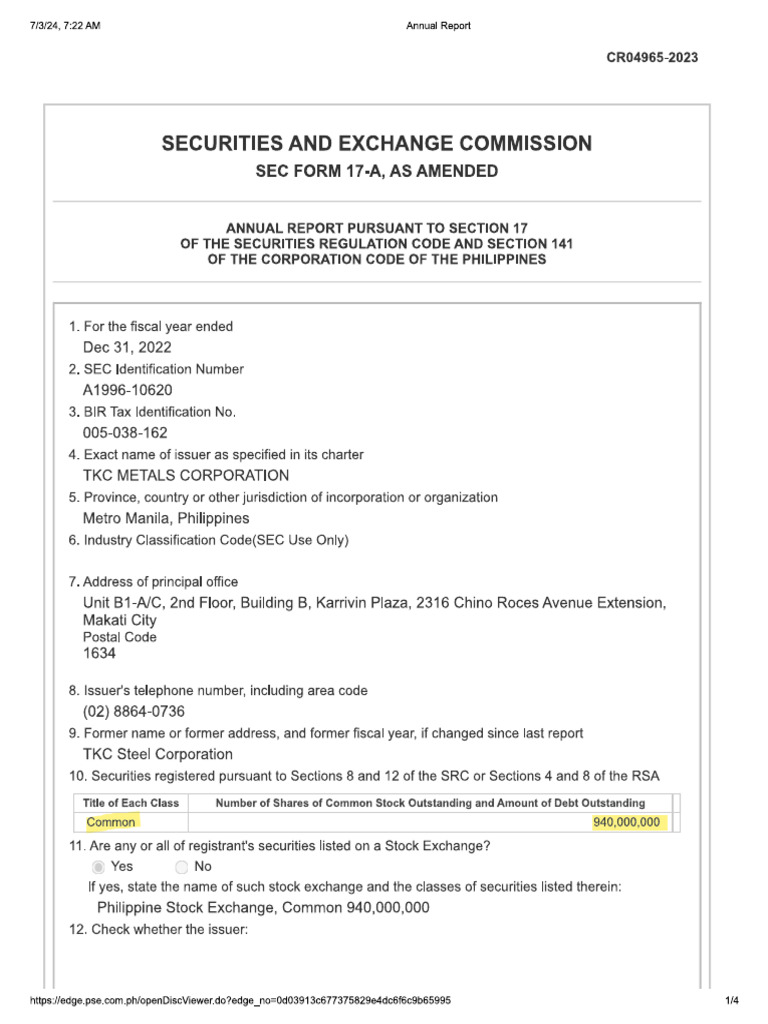 7/3/24, 7:22 AM

Annual Report

CR04965-2023

SECURITIES AND EXCHANGE COMMISSION

SEC FORM 17-A, AS AMENDED

ANNUAL REPORT PURSUANT TO SECTION 17 OF THE SECURITIES REGULATION CODE AND SECTION 141 OF THE CORPORATION CODE OF THE PHILIPPINES

1. For the fiscal year ended
Dec 31, 2022
2. SEC Identification Number
A1996-10620
3. BIR Tax Identification No.
005-038-162
4. Exact name of issuer as specified in its charter
TKC METALS CORPORATION
5. Province, country or other jurisdiction of incorporation or organization
Metro Manila, Philippines
6. Industry Classification Code(SEC Use Only)

7. Address of principal office
Unit B1-A/C, 2nd Floor, Building B, Karrivin Plaza, 2316 Chino Roces Avenue Extension, Makati City
Postal Code
1634

8. Issuer's telephone number, including area code
(02) 8864-0736
9. Former name or former address, and former fiscal year, if changed since last report
TKC Steel Corporation
10. Securities registered pursuant to Sections 8 and 12 of the SRC or Sections 4 and 8 of the RSA

| Title of Each Class | Number of Shares of Common Stock Outstanding and Amount of Debt Outstanding |
|---|---|
| Common | 940,000,000 |

11. Are any or all of registrant's securities listed on a Stock Exchange?
Yes No
If yes, state the name of such stock exchange and the classes of securities listed therein:
Philippine Stock Exchange, Common 940,000,000
12. Check whether the issuer:

https://edge.pse.com.ph/openDiscViewer.do?edge_no=0d03913c677375829e4dc6f6c9b65995

1/4